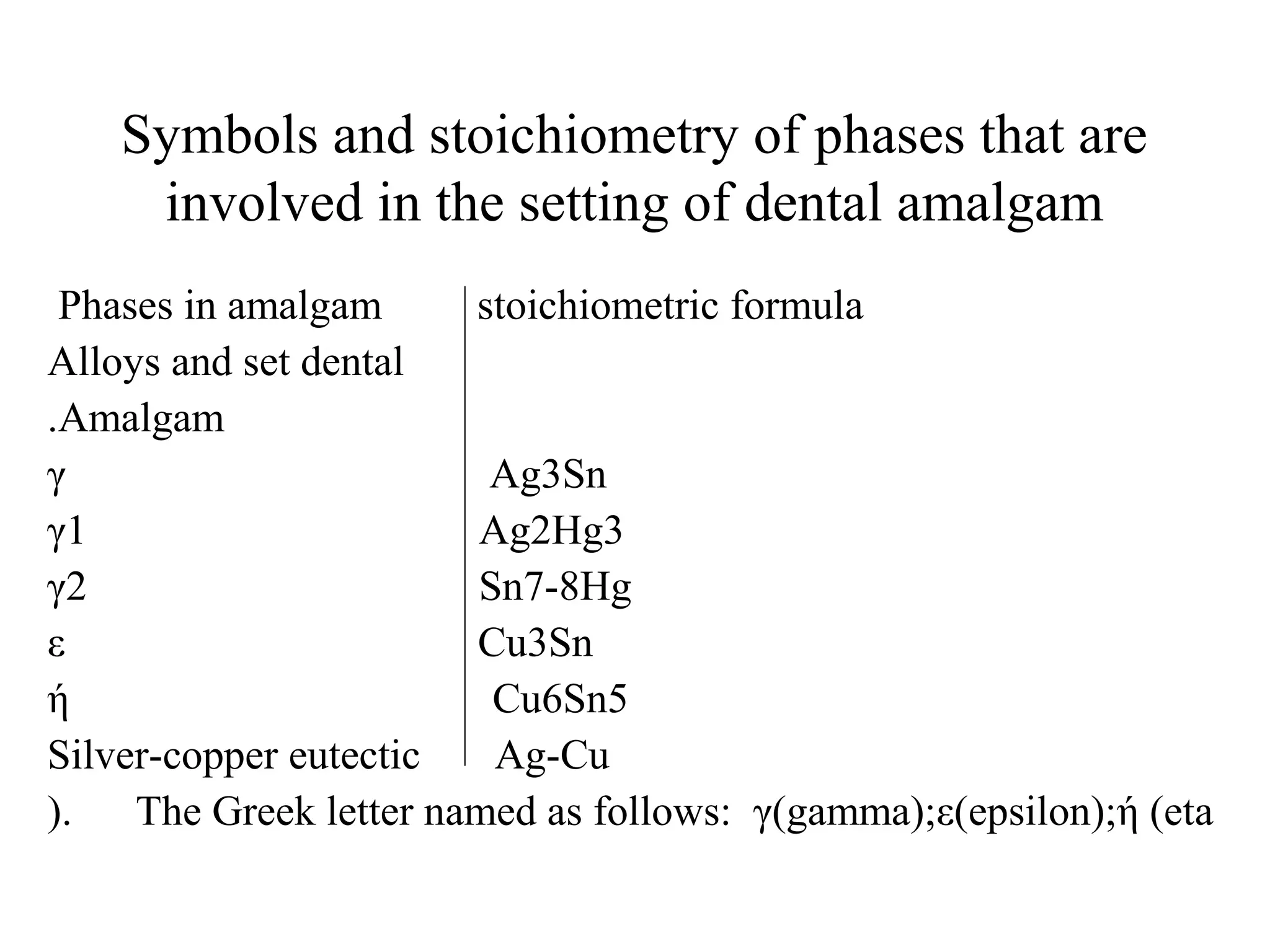 Symbols and stoichiometry of phases that are involved in the setting of dental amalgam

| Phases in amalgam Alloys and set dental .Amalgam | stoichiometric formula |
|---|---|
| γ | Ag3Sn |
| γ1 | Ag2Hg3 |
| γ2 | Sn7-8Hg |
| ε | Cu3Sn |
| ή | Cu6Sn5 |
| Silver-copper eutectic | Ag-Cu |

). The Greek letter named as follows: γ(gamma);ε(epsilon);ή (eta